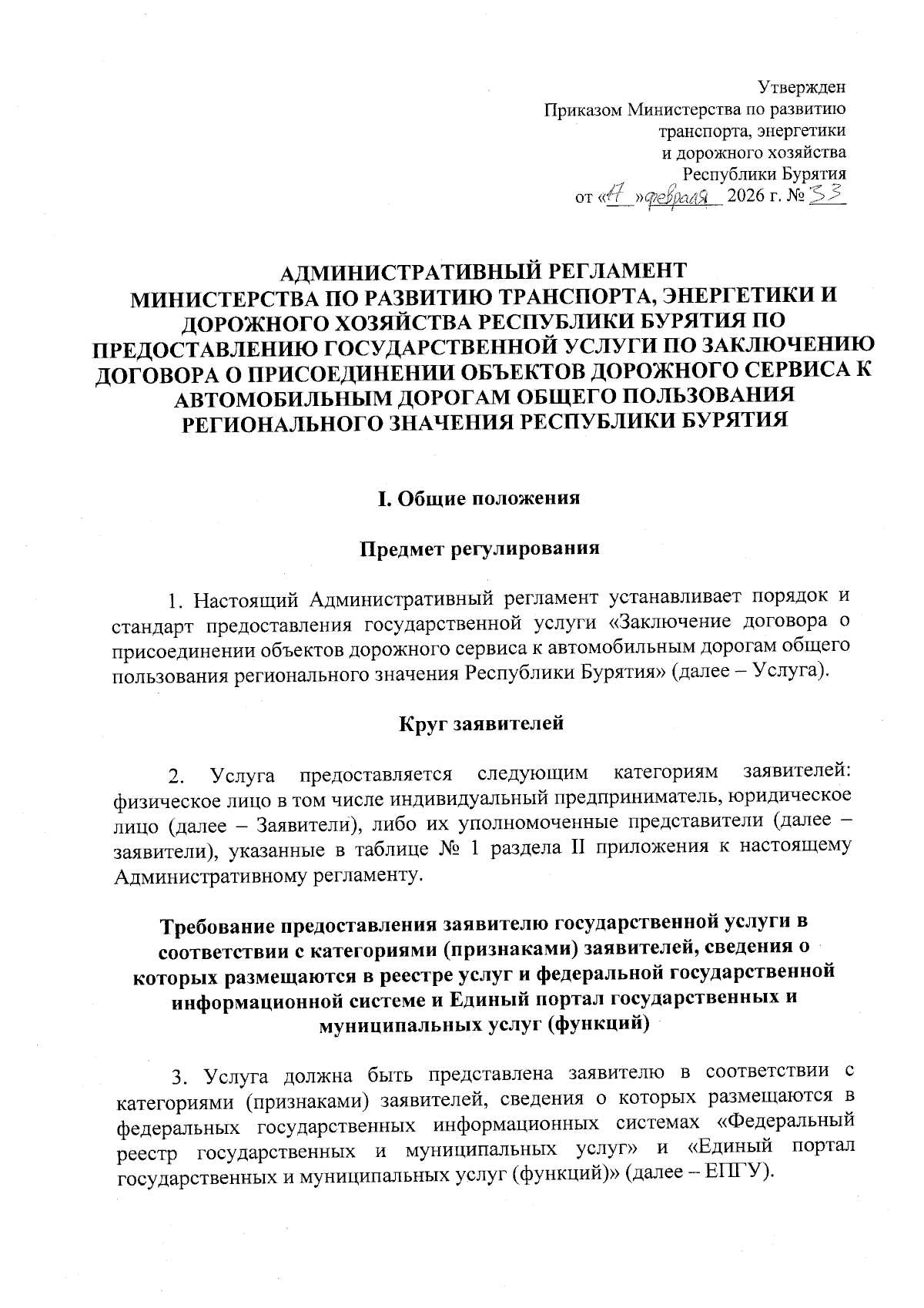 Утвержден
Приказом Министерства по развитию транспорта, энергетики и дорожного хозяйства Республики Бурятия
от «17» февраля 2026 г. № 33

АДМИНИСТРАТИВНЫЙ РЕГЛАМЕНТ
МИНИСТЕРСТВА ПО РАЗВИТИЮ ТРАНСПОРТА, ЭНЕРГЕТИКИ И ДОРОЖНОГО ХОЗЯЙСТВА РЕСПУБЛИКИ БУРЯТИЯ ПО ПРЕДОСТАВЛЕНИЮ ГОСУДАРСТВЕННОЙ УСЛУГИ ПО ЗАКЛЮЧЕНИЮ ДОГОВОРА О ПРИСОЕДИНЕНИИ ОБЪЕКТОВ ДОРОЖНОГО СЕРВИСА К АВТОМОБИЛЬНЫМ ДОРОГАМ ОБЩЕГО ПОЛЬЗОВАНИЯ РЕГИОНАЛЬНОГО ЗНАЧЕНИЯ РЕСПУБЛИКИ БУРЯТИЯ

I. Общие положения

Предмет регулирования

1. Настоящий Административный регламент устанавливает порядок и стандарт предоставления государственной услуги «Заключение договора о присоединении объектов дорожного сервиса к автомобильным дорогам общего пользования регионального значения Республики Бурятия» (далее – Услуга).

Круг заявителей

2. Услуга предоставляется следующим категориям заявителей: физическое лицо в том числе индивидуальный предприниматель, юридическое лицо (далее – Заявители), либо их уполномоченные представители (далее – заявители), указанные в таблице № 1 раздела II приложения к настоящему Административному регламенту.

Требование предоставления заявителю государственной услуги в соответствии с категориями (признаками) заявителей, сведения о которых размещаются в реестре услуг и федеральной государственной информационной системе и Единый портал государственных и муниципальных услуг (функций)

3. Услуга должна быть представлена заявителю в соответствии с категориями (признаками) заявителей, сведения о которых размещаются в федеральных государственных информационных системах «Федеральный реестр государственных и муниципальных услуг» и «Единый портал государственных и муниципальных услуг (функций)» (далее – ЕПГУ).